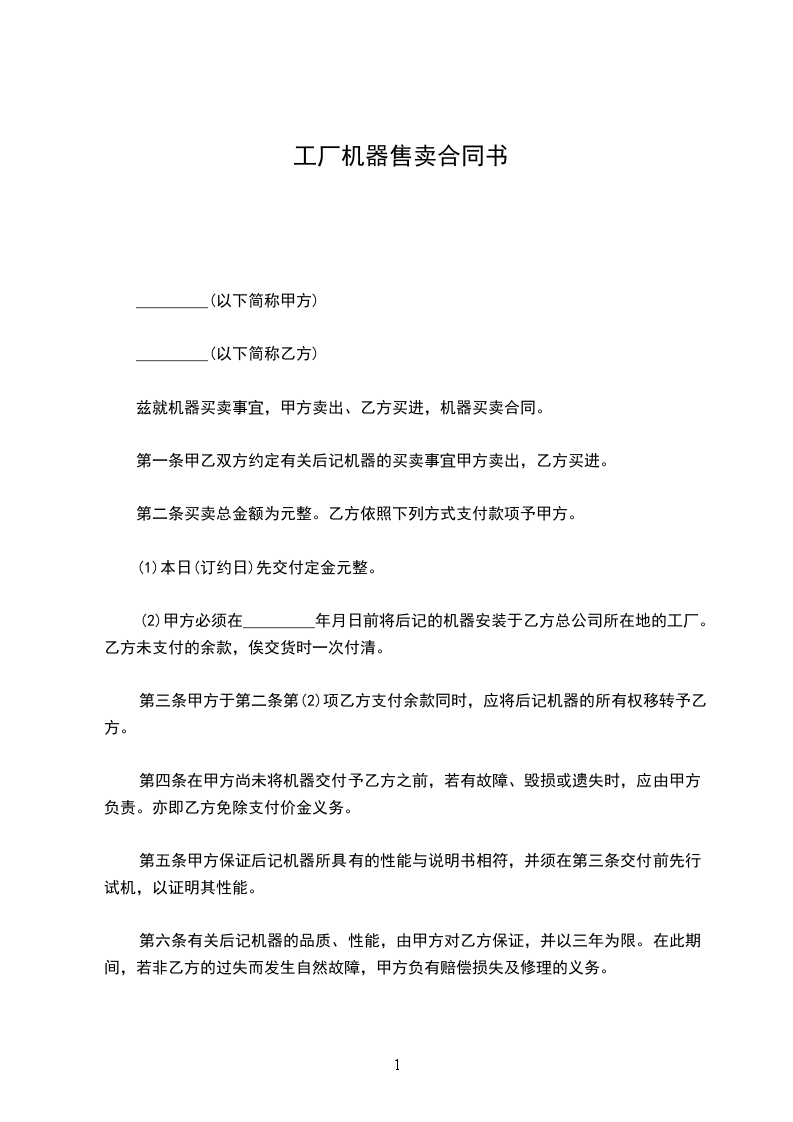 工厂机器售卖合同书

_________(以下简称甲方)

_________(以下简称乙方)

兹就机器买卖事宜，甲方卖出、乙方买进，机器买卖合同。

第一条甲乙双方约定有关后记机器的买卖事宜甲方卖出，乙方买进。

第二条买卖总金额为元整。乙方依照下列方式支付款项予甲方。

(1)本日(订约日)先交付定金元整。

(2)甲方必须在_________年月日前将后记的机器安装于乙方总公司所在地的工厂。乙方未支付的余款，俟交货时一次付清。

第三条甲方于第二条第(2)项乙方支付余款同时，应将后记机器的所有权移转予乙方。

第四条在甲方尚未将机器交付予乙方之前，若有故障、毁损或遗失时，应由甲方负责。亦即乙方免除支付价金义务。

第五条甲方保证后记机器所具有的性能与说明书相符，并须在第三条交付前先行试机，以证明其性能。

第六条有关后记机器的品质、性能，由甲方对乙方保证，并以三年为限。在此期间，若非乙方的过失而发生自然故障，甲方负有赔偿损失及修理的义务。

1